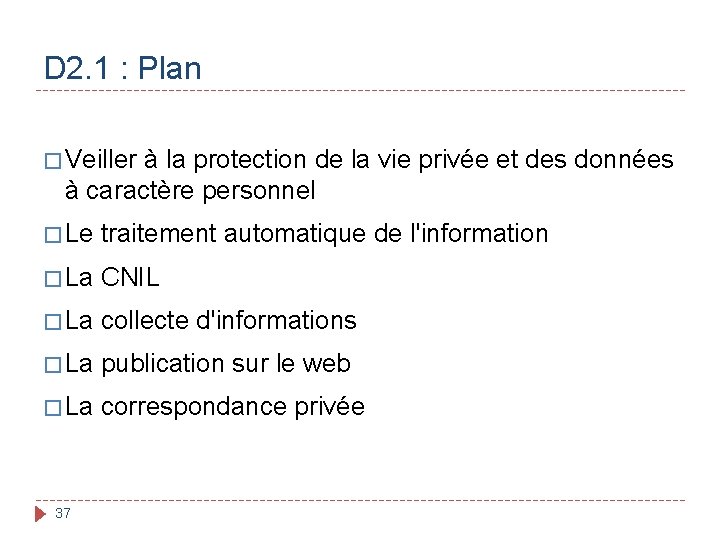 D2.1 : Plan

□ Veiller à la protection de la vie privée et des données à caractère personnel

□ Le traitement automatique de l'information

□ La CNIL

□ La collecte d'informations

□ La publication sur le web

□ La correspondance privée

37